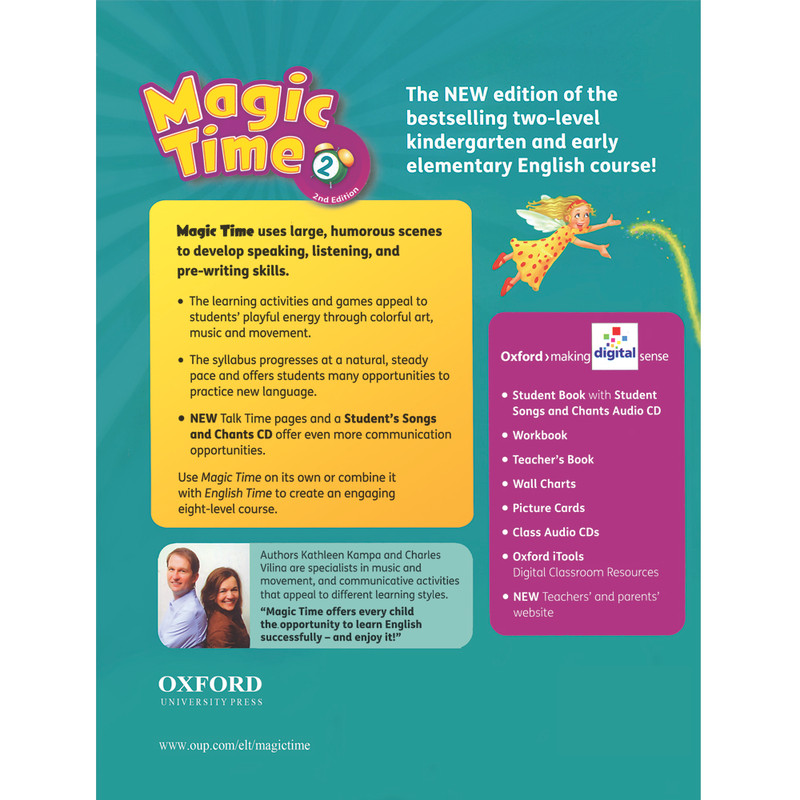 Magic Time 2
2nd Edition

The NEW edition of the bestselling two-level kindergarten and early elementary English course!

Magic Time uses large, humorous scenes to develop speaking, listening, and pre-writing skills.

• The learning activities and games appeal to students' playful energy through colorful art, music and movement.

• The syllabus progresses at a natural, steady pace and offers students many opportunities to practice new language.

• NEW Talk Time pages and a Student's Songs and Chants CD offer even more communication opportunities.

Use Magic Time on its own or combine it with English Time to create an engaging eight-level course.

Authors Kathleen Kampa and Charles Vilina are specialists in music and movement, and communicative activities that appeal to different learning styles.

"Magic Time offers every child the opportunity to learn English successfully – and enjoy it!"

Oxford › making digital sense

• Student Book with Student Songs and Chants Audio CD

• Workbook

• Teacher's Book

• Wall Charts

• Picture Cards

• Class Audio CDs

• Oxford iTools
Digital Classroom Resources

• NEW Teachers' and parents' website

OXFORD
UNIVERSITY PRESS

www.oup.com/elt/magictime